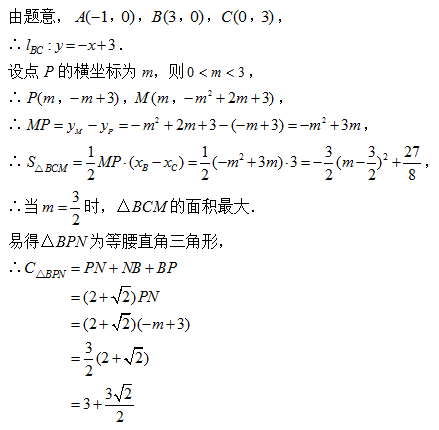 由题意，$A(-1，0)$，$B(3，0)$，$C(0，3)$，

$\therefore l_{BC}: y=-x+3$.

设点 $P$ 的横坐标为 $m$，则 $0<m<3$，

$\therefore P(m，-m+3)$，$M(m，-m^2+2m+3)$，

$\therefore MP=y_M-y_P=-m^2+2m+3-(-m+3)=-m^2+3m$，

$\therefore S_{\triangle BCM}=\frac{1}{2}MP\cdot(x_B-x_C)=\frac{1}{2}(-m^2+3m)\cdot 3=-\frac{3}{2}(m-\frac{3}{2})^2+\frac{27}{8}$，

$\therefore$当 $m=\frac{3}{2}$ 时，$\triangle BCM$的面积最大.

易得$\triangle BPN$为等腰直角三角形，

$\therefore C_{\triangle BPN}=PN+NB+BP$

$=(2+\sqrt{2})PN$

$=(2+\sqrt{2})(-m+3)$

$=\frac{3}{2}(2+\sqrt{2})$

$=3+\frac{3\sqrt{2}}{2}$